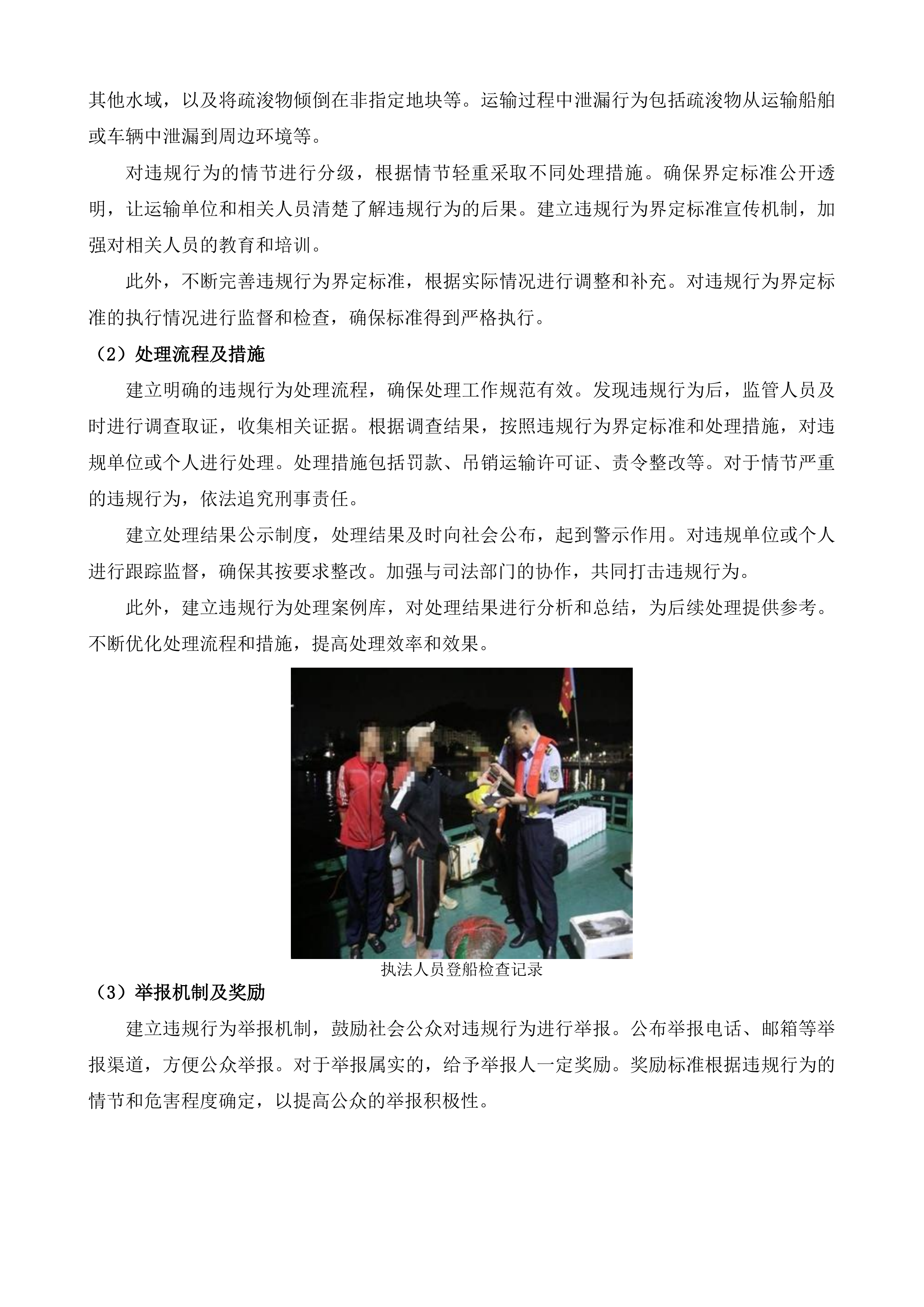 其他水域，以及将疏浚物倾倒在非指定地块等。运输过程中泄漏行为包括疏浚物从运输船舶或车辆中泄漏到周边环境等。

对违规行为的情节进行分级，根据情节轻重采取不同处理措施。确保界定标准公开透明，让运输单位和相关人员清楚了解违规行为的后果。建立违规行为界定标准宣传机制，加强对相关人员的教育和培训。

此外，不断完善违规行为界定标准，根据实际情况进行调整和补充。对违规行为界定标准的执行情况进行监督和检查，确保标准得到严格执行。

（2）处理流程及措施

建立明确的违规行为处理流程，确保处理工作规范有效。发现违规行为后，监管人员及时进行调查取证，收集相关证据。根据调查结果，按照违规行为界定标准和处理措施，对违规单位或个人进行处理。处理措施包括罚款、吊销运输许可证、责令整改等。对于情节严重的违规行为，依法追究刑事责任。

建立处理结果公示制度，处理结果及时向社会公布，起到警示作用。对违规单位或个人进行跟踪监督，确保其按要求整改。加强与司法部门的协作，共同打击违规行为。

此外，建立违规行为处理案例库，对处理结果进行分析和总结，为后续处理提供参考。不断优化处理流程和措施，提高处理效率和效果。

执法人员登船检查记录

（3）举报机制及奖励

建立违规行为举报机制，鼓励社会公众对违规行为进行举报。公布举报电话、邮箱等举报渠道，方便公众举报。对于举报属实的，给予举报人一定奖励。奖励标准根据违规行为的情节和危害程度确定，以提高公众的举报积极性。